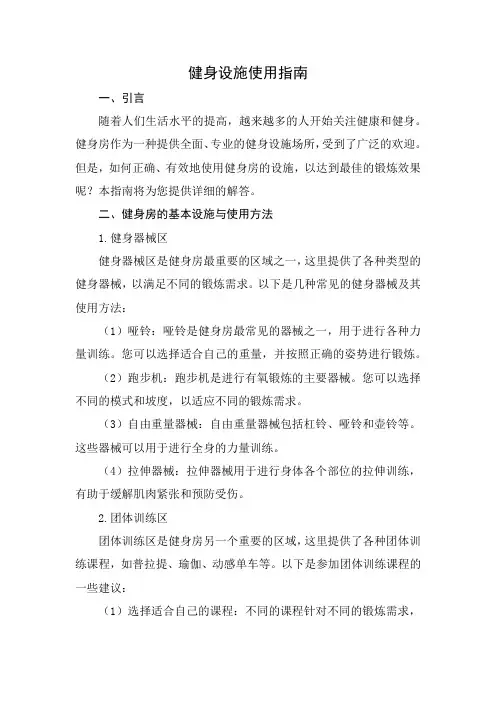 健身设施使用指南

一、引言

随着人们生活水平的提高，越来越多的人开始关注健康和健身。健身房作为一种提供全面、专业的健身设施场所，受到了广泛的欢迎。但是，如何正确、有效地使用健身房的设施，以达到最佳的锻炼效果呢？本指南将为您提供详细的解答。

二、健身房的基本设施与使用方法

1.健身器械区

健身器械区是健身房最重要的区域之一，这里提供了各种类型的健身器械，以满足不同的锻炼需求。以下是几种常见的健身器械及其使用方法：

（1）哑铃：哑铃是健身房最常见的器械之一，用于进行各种力量训练。您可以选择适合自己的重量，并按照正确的姿势进行锻炼。

（2）跑步机：跑步机是进行有氧锻炼的主要器械。您可以选择不同的模式和坡度，以适应不同的锻炼需求。

（3）自由重量器械：自由重量器械包括杠铃、哑铃和壶铃等。这些器械可以用于进行全身的力量训练。

（4）拉伸器械：拉伸器械用于进行身体各个部位的拉伸训练，有助于缓解肌肉紧张和预防受伤。

2.团体训练区

团体训练区是健身房另一个重要的区域，这里提供了各种团体训练课程，如普拉提、瑜伽、动感单车等。以下是参加团体训练课程的一些建议：

（1）选择适合自己的课程：不同的课程针对不同的锻炼需求，